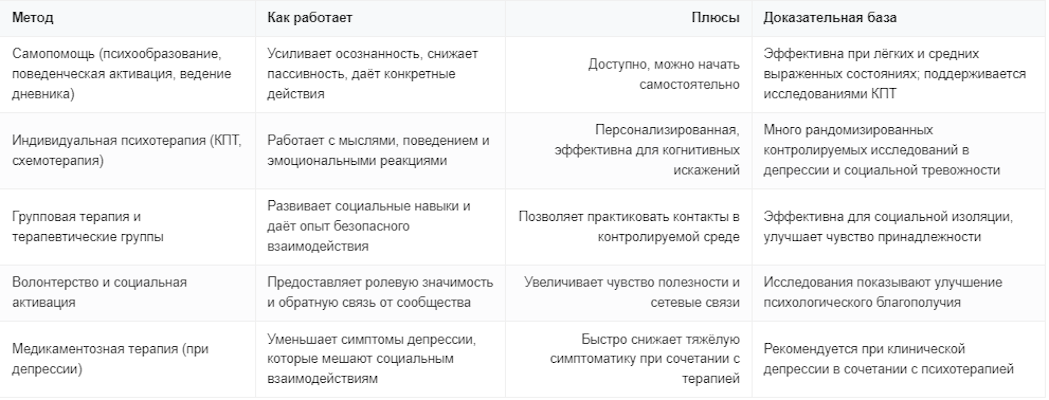 | Метод | Как работает | Плюсы | Доказательная база |
|---|---|---|---|
| Самопомощь (психообразование, поведенческая активация, ведение дневника) | Усиливает осознанность, снижает пассивность, даёт конкретные действия | Доступно, можно начать самостоятельно | Эффективна при лёгких и средних выраженных состояниях; поддерживается исследованиями КПТ |
| Индивидуальная психотерапия (КПТ, схемотерапия) | Работает с мыслями, поведением и эмоциональными реакциями | Персонализированная, эффективна для когнитивных искажений | Много рандомизированных контролируемых исследований в депрессии и социальной тревожности |
| Групповая терапия и терапевтические группы | Развивает социальные навыки и даёт опыт безопасного взаимодействия | Позволяет практиковать контакты в контролируемой среде | Эффективна для социальной изоляции, улучшает чувство принадлежности |
| Волонтерство и социальная активация | Предоставляет ролевую значимость и обратную связь от сообщества | Увеличивает чувство полезности и сетевые связи | Исследования показывают улучшение психологического благополучия |
| Медикаментозная терапия (при депрессии) | Уменьшает симптомы депрессии, которые мешают социальным взаимодействиям | Быстро снижает тяжёлую симптоматику при сочетании с терапией | Рекомендуется при клинической депрессии в сочетании с психотерапией |